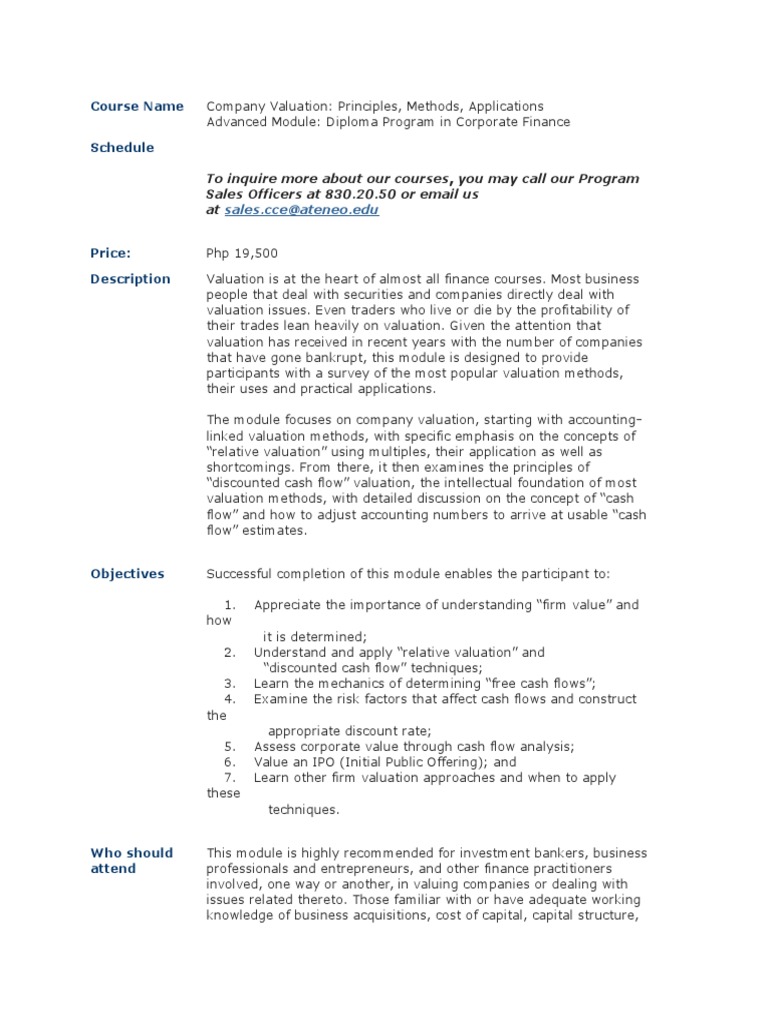 Course Name
Company Valuation: Principles, Methods, Applications
Advanced Module: Diploma Program in Corporate Finance

Schedule

To inquire more about our courses, you may call our Program Sales Officers at 830.20.50 or email us at sales.cce@ateneo.edu

Price:
Php 19,500

Description
Valuation is at the heart of almost all finance courses. Most business people that deal with securities and companies directly deal with valuation issues. Even traders who live or die by the profitability of their trades lean heavily on valuation. Given the attention that valuation has received in recent years with the number of companies that have gone bankrupt, this module is designed to provide participants with a survey of the most popular valuation methods, their uses and practical applications.

The module focuses on company valuation, starting with accounting-linked valuation methods, with specific emphasis on the concepts of "relative valuation" using multiples, their application as well as shortcomings. From there, it then examines the principles of "discounted cash flow" valuation, the intellectual foundation of most valuation methods, with detailed discussion on the concept of "cash flow" and how to adjust accounting numbers to arrive at usable "cash flow" estimates.

Objectives
Successful completion of this module enables the participant to:

1. Appreciate the importance of understanding "firm value" and how it is determined;
2. Understand and apply "relative valuation" and "discounted cash flow" techniques;
3. Learn the mechanics of determining "free cash flows";
4. Examine the risk factors that affect cash flows and construct the appropriate discount rate;
5. Assess corporate value through cash flow analysis;
6. Value an IPO (Initial Public Offering); and
7. Learn other firm valuation approaches and when to apply these techniques.

Who should attend
This module is highly recommended for investment bankers, business professionals and entrepreneurs, and other finance practitioners involved, one way or another, in valuing companies or dealing with issues related thereto. Those familiar with or have adequate working knowledge of business acquisitions, cost of capital, capital structure,